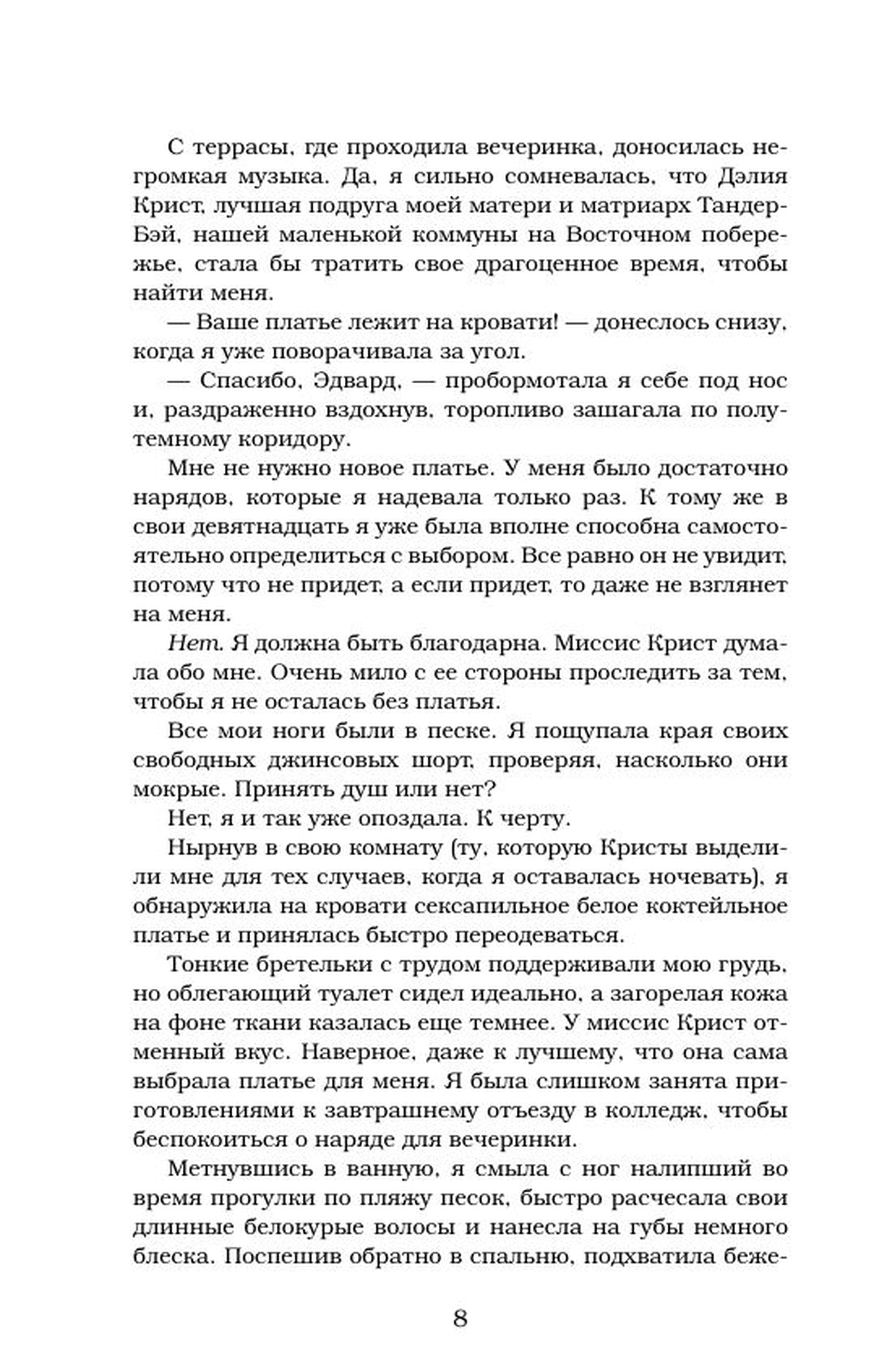 С террасы, где проходила вечеринка, доносилась негромкая музыка. Да, я сильно сомневалась, что Дэлия Крист, лучшая подруга моей матери и матриарх Тандер-Бэй, нашей маленькой коммуны на Восточном побережье, стала бы тратить свое драгоценное время, чтобы найти меня.

— Ваше платье лежит на кровати! — донеслось снизу, когда я уже поворачивала за угол.

— Спасибо, Эдвард, — пробормотала я себе под нос и, раздраженно вздохнув, торопливо зашагала по полутемному коридору.

Мне не нужно новое платье. У меня было достаточно нарядов, которые я надевала только раз. К тому же в свои девятнадцать я уже была вполне способна самостоятельно определиться с выбором. Все равно он не увидит, потому что не придет, а если придет, то даже не взглянет на меня.

Нет. Я должна быть благодарна. Миссис Крист думала обо мне. Очень мило с ее стороны проследить за тем, чтобы я не осталась без платья.

Все мои ноги были в песке. Я пощупала края своих свободных джинсовых шорт, проверяя, насколько они мокрые. Принять душ или нет?

Нет, я и так уже опоздала. К черту.

Нырнув в свою комнату (ту, которую Кристы выделили мне для тех случаев, когда я оставалась ночевать), я обнаружила на кровати сексапильное белое коктейльное платье и принялась быстро переодеваться.

Тонкие бретельки с трудом поддерживали мою грудь, но облегающий туалет сидел идеально, а загорелая кожа на фоне ткани казалась еще темнее. У миссис Крист отменный вкус. Наверное, даже к лучшему, что она сама выбрала платье для меня. Я была слишком занята приготовлениями к завтрашнему отъезду в колледж, чтобы беспокоиться о наряде для вечеринки.

Метнувшись в ванную, я смыла с ног налипший во время прогулки по пляжу песок, быстро расчесала свои длинные белокурые волосы и нанесла на губы немного блеска. Поспешив обратно в спальню, подхватила беже-

8